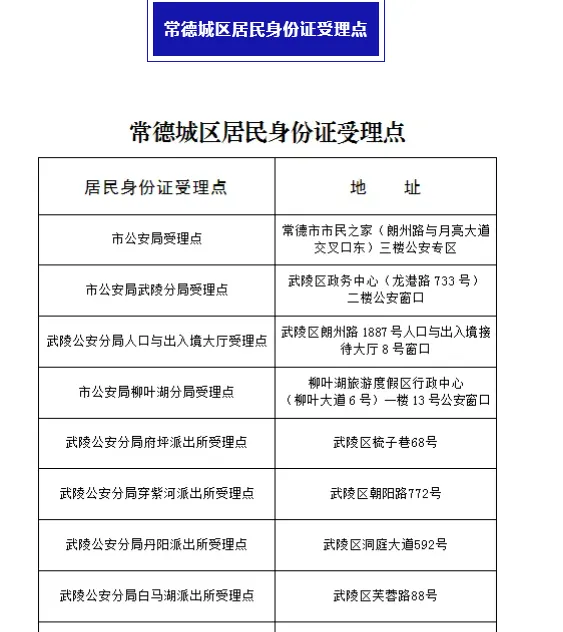 常德城区居民身份证受理点

常德城区居民身份证受理点

| 居民身份证受理点 | 地　　址 |
|---|---|
| 市公安局受理点 | 常德市市民之家（朗州路与月亮大道交叉口东）三楼公安专区 |
| 市公安局武陵分局受理点 | 武陵区政务中心（龙港路 733 号）二楼公安窗口 |
| 武陵公安分局人口与出入境大厅受理点 | 武陵区朗州路 1887 号人口与出入境接待大厅 8 号窗口 |
| 市公安局柳叶湖分局受理点 | 柳叶湖旅游度假区行政中心（柳叶大道 6 号）一楼 13 号公安窗口 |
| 武陵公安分局府坪派出所受理点 | 武陵区梳子巷68号 |
| 武陵公安分局穿紫河派出所受理点 | 武陵区朝阳路772号 |
| 武陵公安分局丹阳派出所受理点 | 武陵区洞庭大道592号 |
| 武陵公安分局白马湖派出所受理点 | 武陵区芙蓉路88号 |